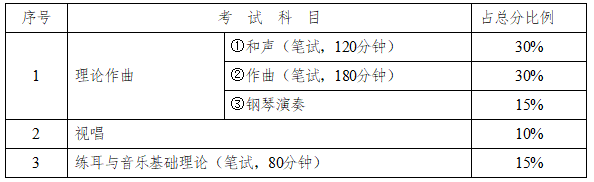 | 序号 | 考 试 科 目 | | 占总分比例 |
|---|---|---|---|
| 1 | 理论作曲 | ①和声（笔试，120分钟） | 30% |
| | | ②作曲（笔试，180分钟） | 30% |
| | | ③钢琴演奏 | 15% |
| 2 | 视唱 | | 10% |
| 3 | 练耳与音乐基础理论（笔试，80分钟） | | 15% |